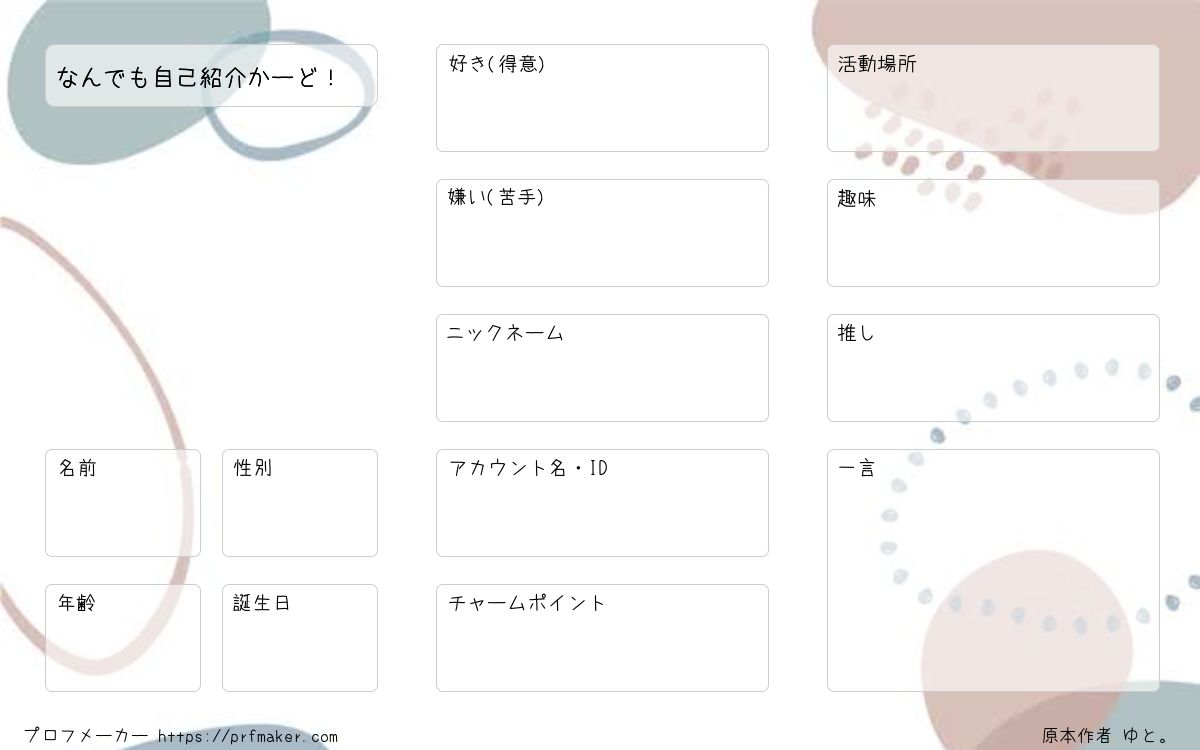 なんでも自己紹介かーど！

名前

性別

年齢

誕生日

好き(得意)

嫌い(苦手)

ニックネーム

アカウント名・ID

チャームポイント

活動場所

趣味

推し

一言

プロフメーカー https://prfmaker.com

原本作者 ゆと。